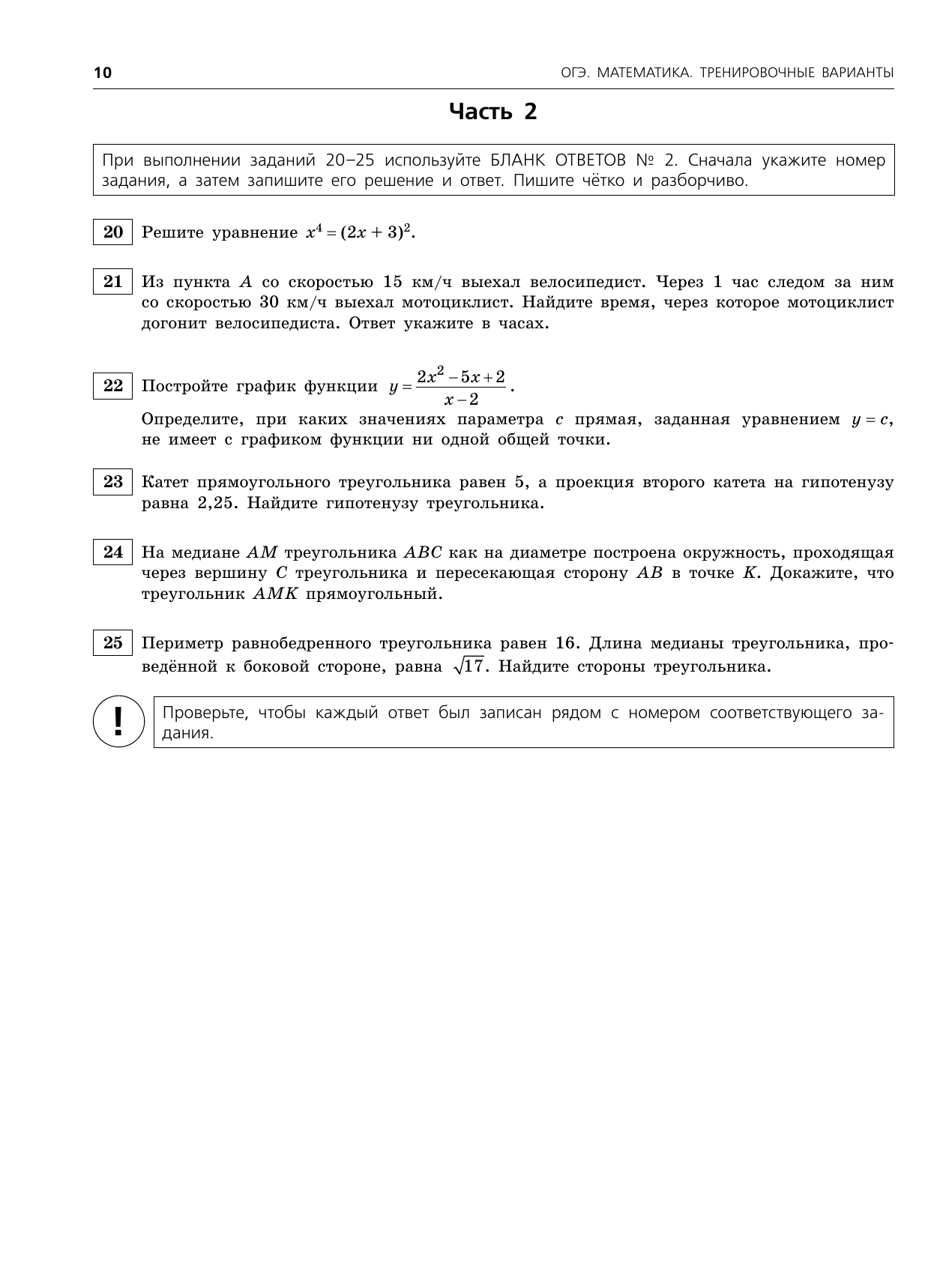 10 ОГЭ. МАТЕМАТИКА. ТРЕНИРОВОЧНЫЕ ВАРИАНТЫ

Часть 2

При выполнении заданий 20–25 используйте БЛАНК ОТВЕТОВ № 2. Сначала укажите номер задания, а затем запишите его решение и ответ. Пишите чётко и разборчиво.

20 Решите уравнение $x^4 = (2x + 3)^2$.

21 Из пункта $A$ со скоростью 15 км/ч выехал велосипедист. Через 1 час следом за ним со скоростью 30 км/ч выехал мотоциклист. Найдите время, через которое мотоциклист догонит велосипедиста. Ответ укажите в часах.

22 Постройте график функции $y = \frac{2x^2 - 5x + 2}{x - 2}$.

Определите, при каких значениях параметра $c$ прямая, заданная уравнением $y = c$, не имеет с графиком функции ни одной общей точки.

23 Катет прямоугольного треугольника равен 5, а проекция второго катета на гипотенузу равна 2,25. Найдите гипотенузу треугольника.

24 На медиане $AM$ треугольника $ABC$ как на диаметре построена окружность, проходящая через вершину $C$ треугольника и пересекающая сторону $AB$ в точке $K$. Докажите, что треугольник $AMK$ прямоугольный.

25 Периметр равнобедренного треугольника равен 16. Длина медианы треугольника, проведённой к боковой стороне, равна $\sqrt{17}$. Найдите стороны треугольника.

!

Проверьте, чтобы каждый ответ был записан рядом с номером соответствующего задания.